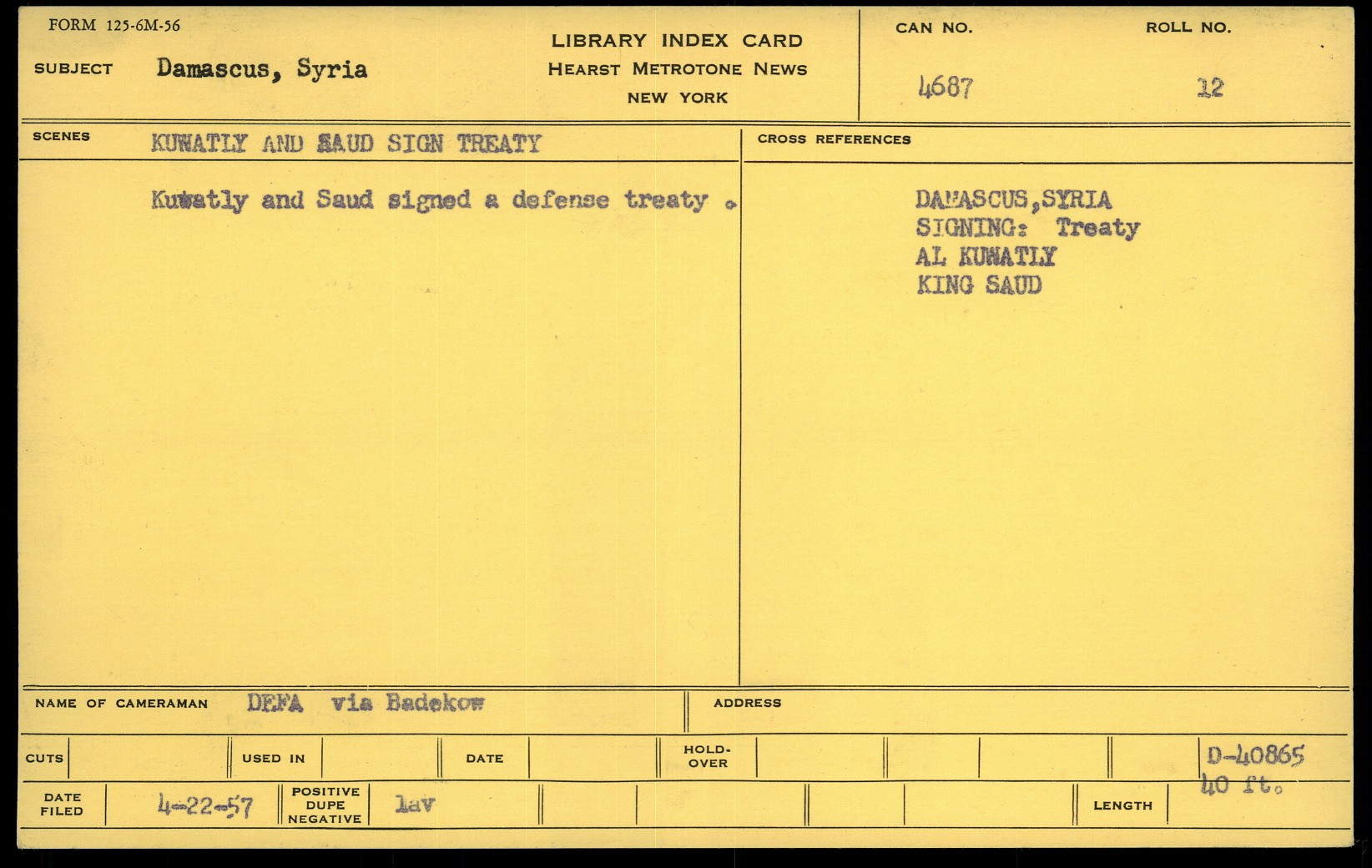 FORM 125-6M-56

SUBJECT Damascus, Syria

LIBRARY INDEX CARD
HEARST METROTONE NEWS
NEW YORK

CAN NO. 4687

ROLL NO. 12

SCENES KUWATLY AND SAUD SIGN TREATY

Kuwatly and Saud signed a defense treaty .

CROSS REFERENCES

DAMASCUS,SYRIA
SIGNING: Treaty
AL KUWATLY
KING SAUD

NAME OF CAMERAMAN DEFA via Badekow

ADDRESS

CUTS

USED IN

DATE

HOLD-OVER

D-40865
40 ft.

DATE FILED 4-22-57

POSITIVE DUPE NEGATIVE lav

LENGTH